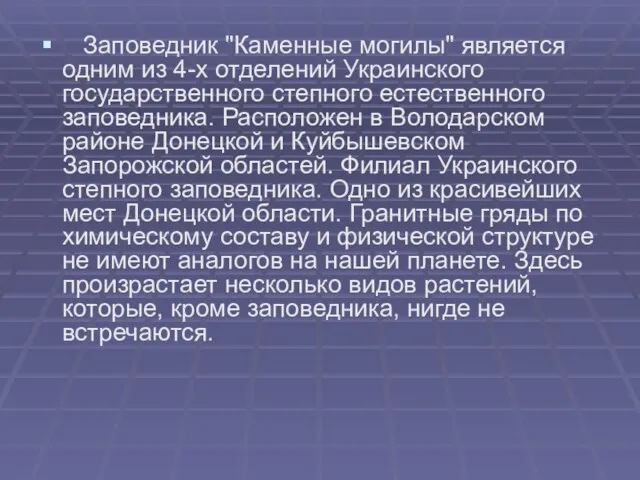 Заповедник "Каменные могилы" является одним из 4-х отделений Украинского государственного степного естественного заповедника. Расположен в Володарском районе Донецкой и Куйбышевском Запорожской областей. Филиал Украинского степного заповедника. Одно из красивейших мест Донецкой области. Гранитные гряды по химическому составу и физической структуре не имеют аналогов на нашей планете. Здесь произрастает несколько видов растений, которые, кроме заповедника, нигде не встречаются.